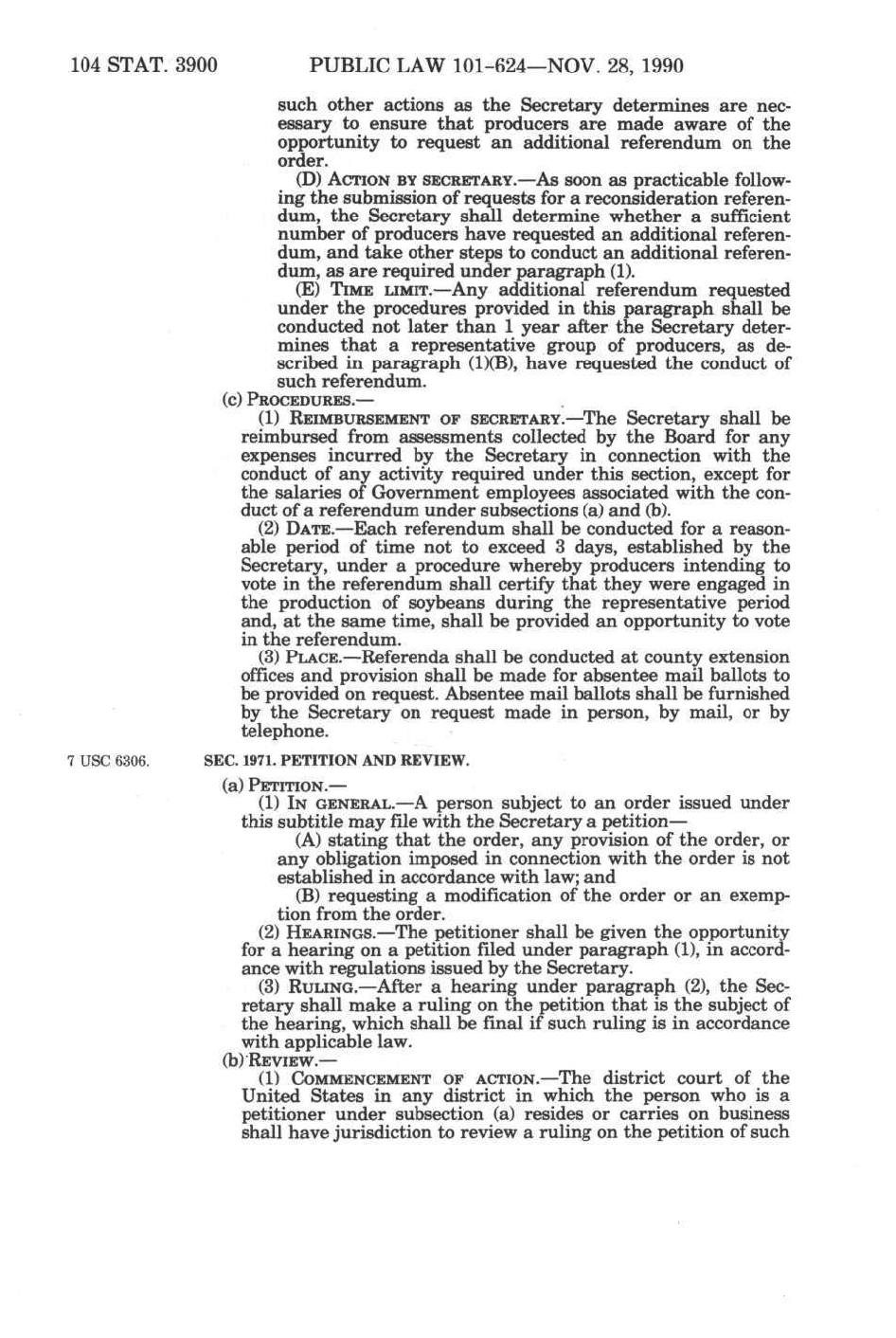 104 STAT. 3900 PUBLIC LAW 101-624—NOV. 28, 1990

such other actions as the Secretary determines are necessary to ensure that producers are made aware of the opportunity to request an additional referendum on the order.

(D) ACTION BY SECRETARY.—As soon as practicable following the submission of requests for a reconsideration referendum, the Secretary shall determine whether a sufficient number of producers have requested an additional referendum, and take other steps to conduct an additional referendum, as are required under paragraph (1).

(E) TIME LIMIT.—Any additional referendum requested under the procedures provided in this paragraph shall be conducted not later than 1 year after the Secretary determines that a representative group of producers, as described in paragraph (1)(B), have requested the conduct of such referendum.

(c) PROCEDURES.—

(1) REIMBURSEMENT OF SECRETARY.—The Secretary shall be reimbursed from assessments collected by the Board for any expenses incurred by the Secretary in connection with the conduct of any activity required under this section, except for the salaries of Government employees associated with the conduct of a referendum under subsections (a) and (b).

(2) DATE.—Each referendum shall be conducted for a reasonable period of time not to exceed 3 days, established by the Secretary, under a procedure whereby producers intending to vote in the referendum shall certify that they were engaged in the production of soybeans during the representative period and, at the same time, shall be provided an opportunity to vote in the referendum.

(3) PLACE.—Referenda shall be conducted at county extension offices and provision shall be made for absentee mail ballots to be provided on request. Absentee mail ballots shall be furnished by the Secretary on request made in person, by mail, or by telephone.

7 USC 6306.

SEC. 1971. PETITION AND REVIEW.

(a) PETITION.—

(1) IN GENERAL.—A person subject to an order issued under this subtitle may file with the Secretary a petition—

(A) stating that the order, any provision of the order, or any obligation imposed in connection with the order is not established in accordance with law; and

(B) requesting a modification of the order or an exemption from the order.

(2) HEARINGS.—The petitioner shall be given the opportunity for a hearing on a petition filed under paragraph (1), in accordance with regulations issued by the Secretary.

(3) RULING.—After a hearing under paragraph (2), the Secretary shall make a ruling on the petition that is the subject of the hearing, which shall be final if such ruling is in accordance with applicable law.

(b) REVIEW.—

(1) COMMENCEMENT OF ACTION.—The district court of the United States in any district in which the person who is a petitioner under subsection (a) resides or carries on business shall have jurisdiction to review a ruling on the petition of such